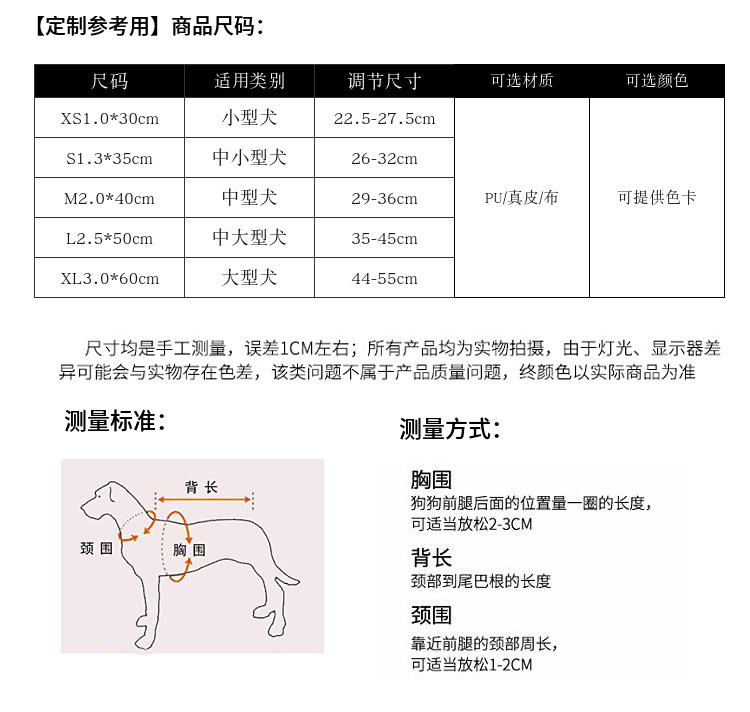 【定制参考用】商品尺码：

| 尺码 | 适用类别 | 调节尺寸 | 可选材质 | 可选颜色 |
|---|---|---|---|---|
| XS1.0*30cm | 小型犬 | 22.5-27.5cm | PU/真皮/布 | 可提供色卡 |
| S1.3*35cm | 中小型犬 | 26-32cm | | |
| M2.0*40cm | 中型犬 | 29-36cm | | |
| L2.5*50cm | 中大型犬 | 35-45cm | | |
| XL3.0*60cm | 大型犬 | 44-55cm | | |

尺寸均是手工测量，误差1CM左右；所有产品均为实物拍摄，由于灯光、显示器差异可能会与实物存在色差，该类问题不属于产品质量问题，终颜色以实际商品为准

测量标准：

背长

颈围

胸围

测量方式：

胸围
狗狗前腿后面的位置量一圈的长度，可适当放松2-3CM

背长
颈部到尾巴根的长度

颈围
靠近前腿的颈部周长，可适当放松1-2CM